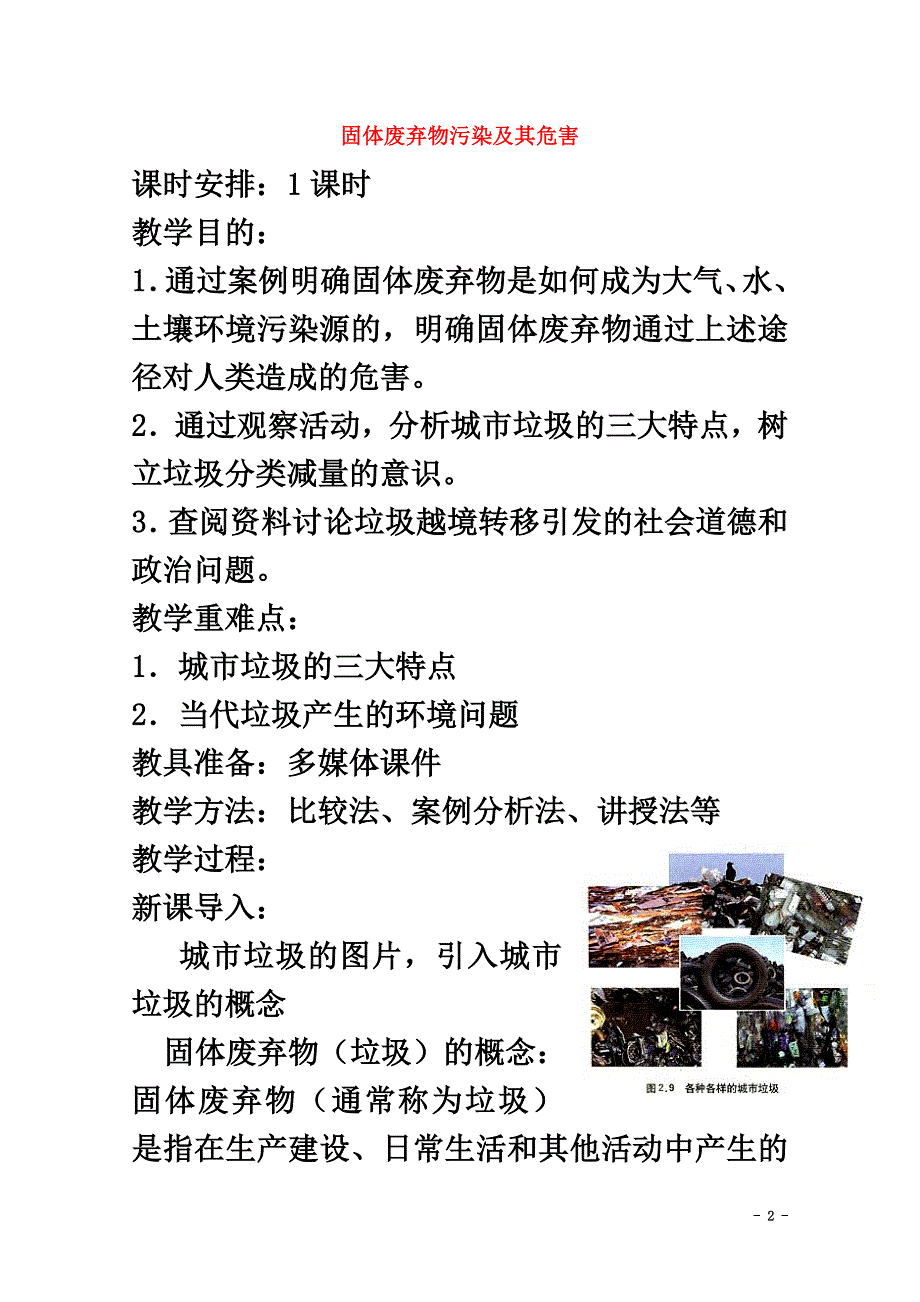 固体废弃物污染及其危害

课时安排：1课时

教学目的：

1.通过案例明确固体废弃物是如何成为大气、水、土壤环境污染源的，明确固体废弃物通过上述途径对人类造成的危害。

2．通过观察活动，分析城市垃圾的三大特点，树立垃圾分类减量的意识。

3．查阅资料讨论垃圾越境转移引发的社会道德和政治问题。

教学重难点：

1．城市垃圾的三大特点

2．当代垃圾产生的环境问题

教具准备：多媒体课件

教学方法：比较法、案例分析法、讲授法等

教学过程：

新课导入：

城市垃圾的图片，引入城市垃圾的概念

图2.9 各种各样的城市垃圾

固体废弃物（垃圾）的概念：固体废弃物（通常称为垃圾）是指在生产建设、日常生活和其他活动中产生的

- 2 -